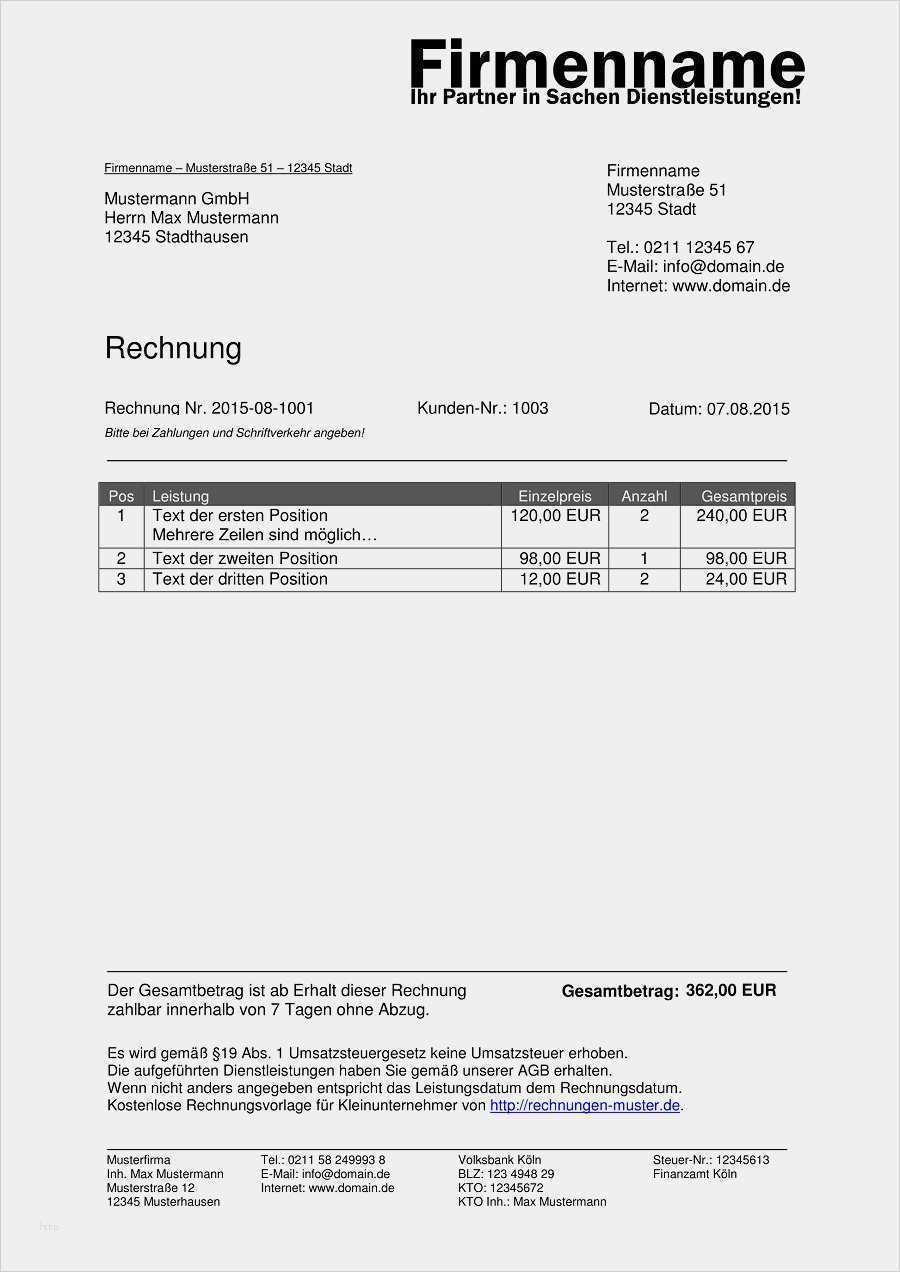 Firmenname
Ihr Partner in Sachen Dienstleistungen!

Firmenname – Musterstraße 51 – 12345 Stadt

Mustermann GmbH
Herrn Max Mustermann
12345 Stadthausen

Firmenname
Musterstraße 51
12345 Stadt

Tel.: 0211 12345 67
E-Mail: info@domain.de
Internet: www.domain.de

Rechnung

Rechnung Nr. 2015-08-1001

Kunden-Nr.: 1003

Datum: 07.08.2015

Bitte bei Zahlungen und Schriftverkehr angeben!

| Pos | Leistung | Einzelpreis | Anzahl | Gesamtpreis |
|---|---|---|---|---|
| 1 | Text der ersten Position Mehrere Zeilen sind möglich… | 120,00 EUR | 2 | 240,00 EUR |
| 2 | Text der zweiten Position | 98,00 EUR | 1 | 98,00 EUR |
| 3 | Text der dritten Position | 12,00 EUR | 2 | 24,00 EUR |

Der Gesamtbetrag ist ab Erhalt dieser Rechnung zahlbar innerhalb von 7 Tagen ohne Abzug.

Gesamtbetrag: 362,00 EUR

Es wird gemäß §19 Abs. 1 Umsatzsteuergesetz keine Umsatzsteuer erhoben.
Die aufgeführten Dienstleistungen haben Sie gemäß unserer AGB erhalten.
Wenn nicht anders angegeben entspricht das Leistungsdatum dem Rechnungsdatum.
Kostenlose Rechnungsvorlage für Kleinunternehmer von http://rechnungen-muster.de.

Musterfirma
Inh. Max Mustermann
Musterstraße 12
12345 Musterhausen

Tel.: 0211 58 249993 8
E-Mail: info@domain.de
Internet: www.domain.de

Volksbank Köln
BLZ: 123 4948 29
KTO: 12345672
KTO Inh.: Max Mustermann

Steuer-Nr.: 12345613
Finanzamt Köln